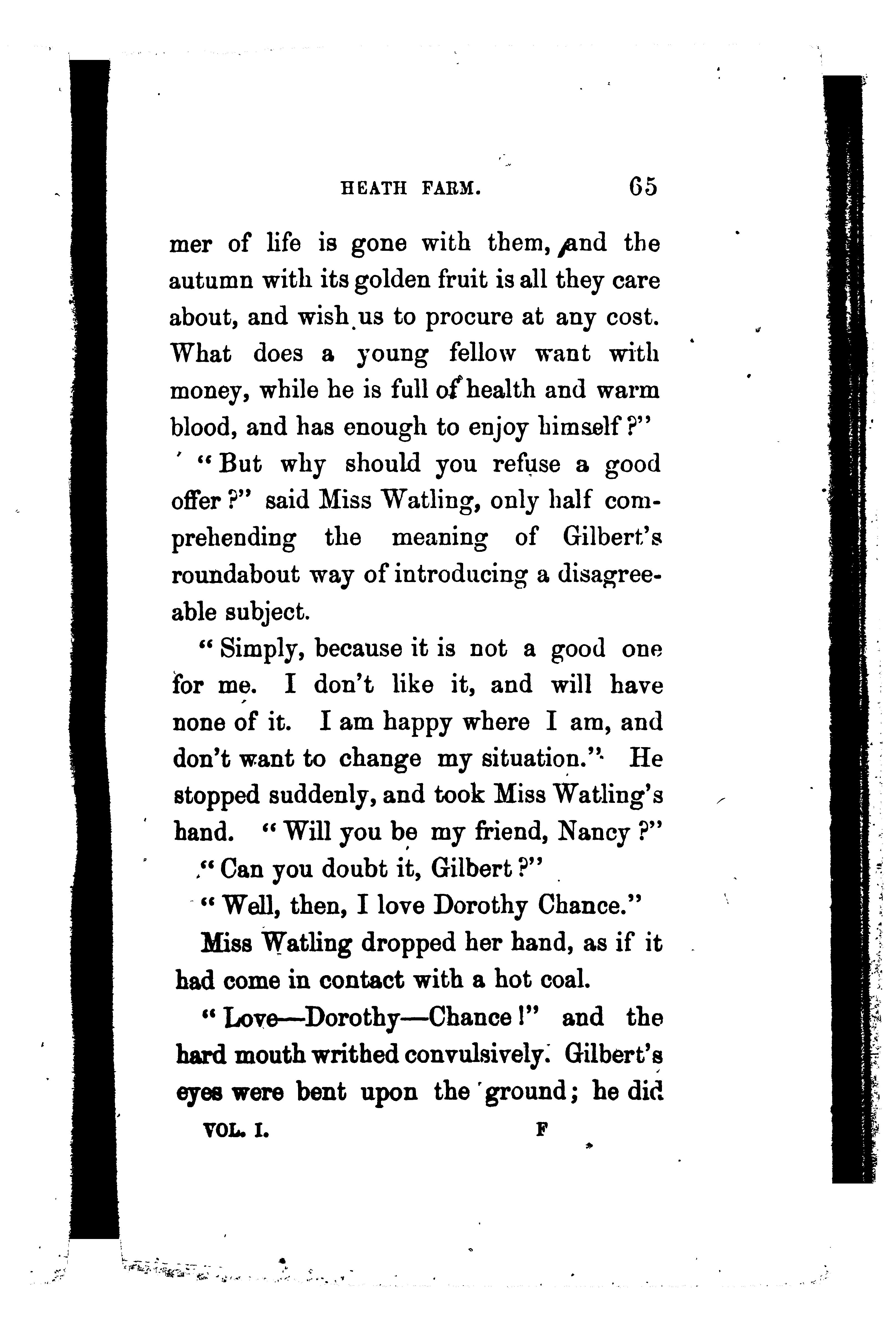 HEATH FARM. 65

mer of life is gone with them, and the autumn with its golden fruit is all they care about, and wish us to procure at any cost. What does a young fellow want with money, while he is full of health and warm blood, and has enough to enjoy himself?"

"But why should you refuse a good offer?" said Miss Watling, only half comprehending the meaning of Gilbert's roundabout way of introducing a disagreeable subject.

"Simply, because it is not a good one for me. I don't like it, and will have none of it. I am happy where I am, and don't want to change my situation." He stopped suddenly, and took Miss Watling's hand. "Will you be my friend, Nancy?"

"Can you doubt it, Gilbert?"

"Well, then, I love Dorothy Chance."

Miss Watling dropped her hand, as if it had come in contact with a hot coal.

"Love—Dorothy—Chance!" and the hard mouth writhed convulsively. Gilbert's eyes were bent upon the ground; he did

VOL. I. F